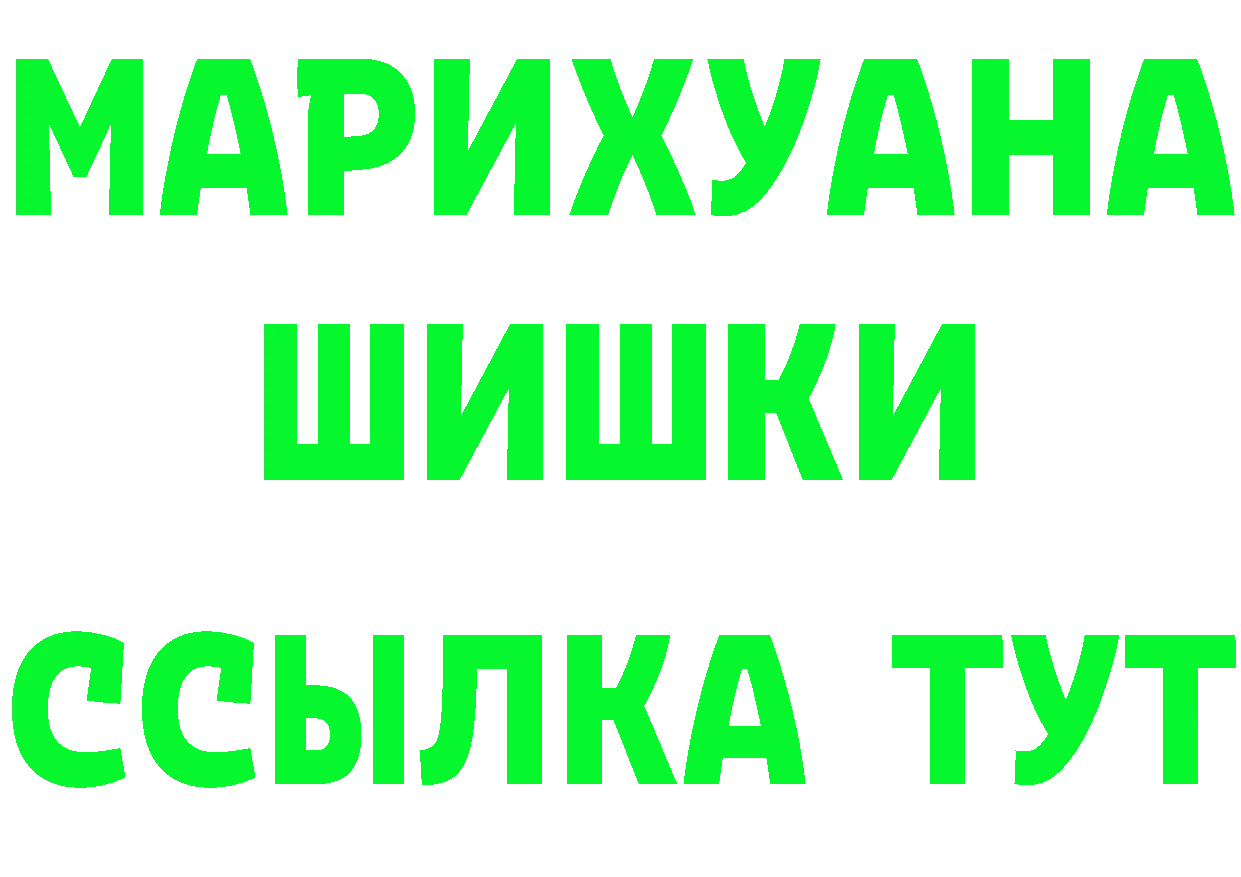 МАРИХУАНА
ШИШКИ
ССЫЛКА ТУТ